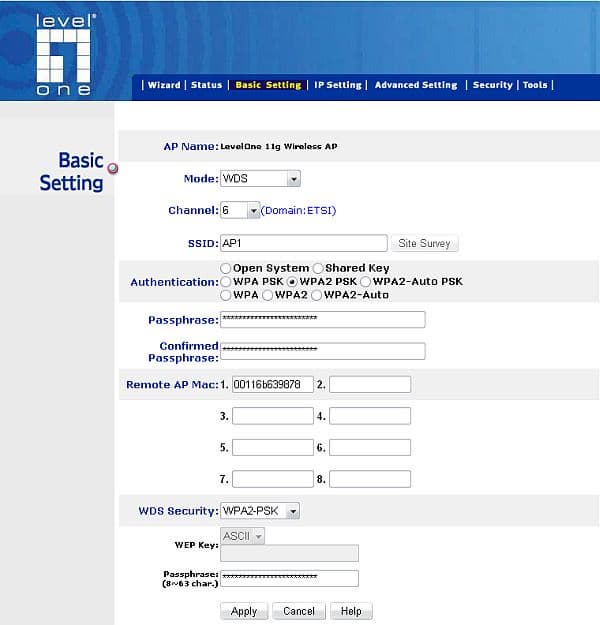 level one

| Wizard | Status | Basic Setting | IP Setting | Advanced Setting | Security | Tools |

Basic Setting

AP Name: LevelOne 11g Wireless AP

Mode: WDS

Channel: 6 (Domain:ETSI)

SSID: AP1 Site Survey

Authentication: Open System Shared Key WPA PSK WPA2 PSK WPA2-Auto PSK WPA WPA2 WPA2-Auto

Passphrase: ************************

Confirmed Passphrase: ************************

Remote AP Mac: 1. 00116b639878 2.

3. 4.

5. 6.

7. 8.

WDS Security: WPA2-PSK

WEP Key: ASCII

Passphrase: (8~63 char.) ************************

Apply Cancel Help